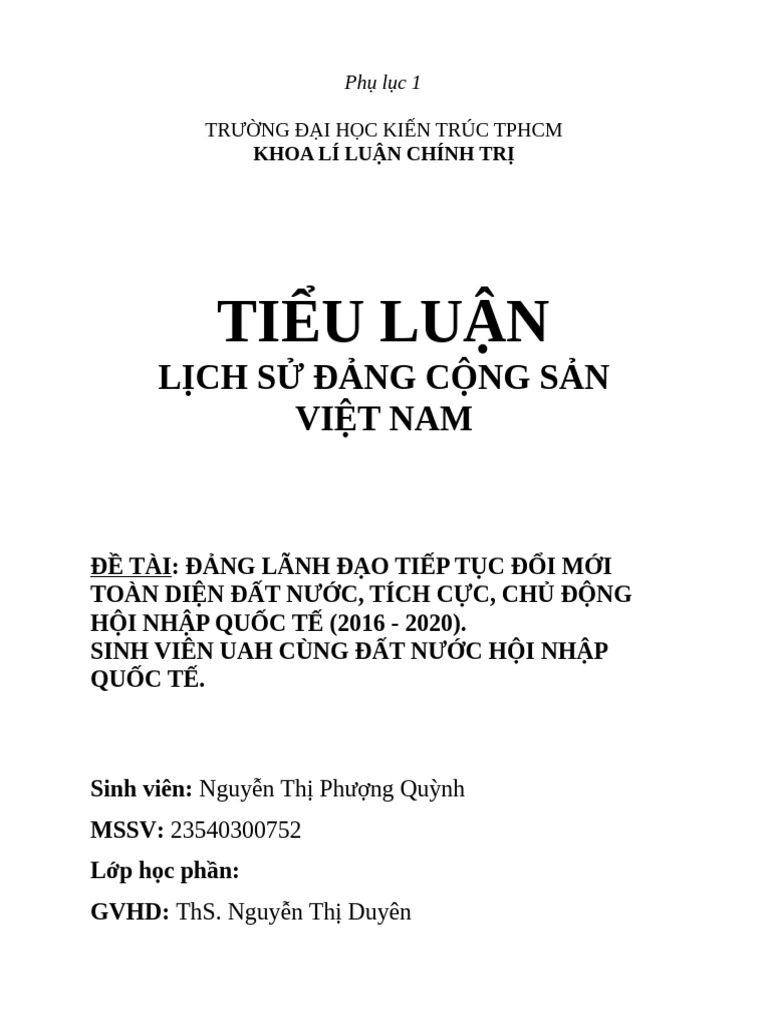 Phụ lục 1

TRƯỜNG ĐẠI HỌC KIẾN TRÚC TPHCM
KHOA LÍ LUẬN CHÍNH TRỊ

TIỂU LUẬN
LỊCH SỬ ĐẢNG CỘNG SẢN VIỆT NAM

ĐỀ TÀI: ĐẢNG LÃNH ĐẠO TIẾP TỤC ĐỔI MỚI TOÀN DIỆN ĐẤT NƯỚC, TÍCH CỰC, CHỦ ĐỘNG HỘI NHẬP QUỐC TẾ (2016 - 2020).
SINH VIÊN UAH CÙNG ĐẤT NƯỚC HỘI NHẬP QUỐC TẾ.

Sinh viên: Nguyễn Thị Phượng Quỳnh

MSSV: 23540300752

Lớp học phần:

GVHD: ThS. Nguyễn Thị Duyên